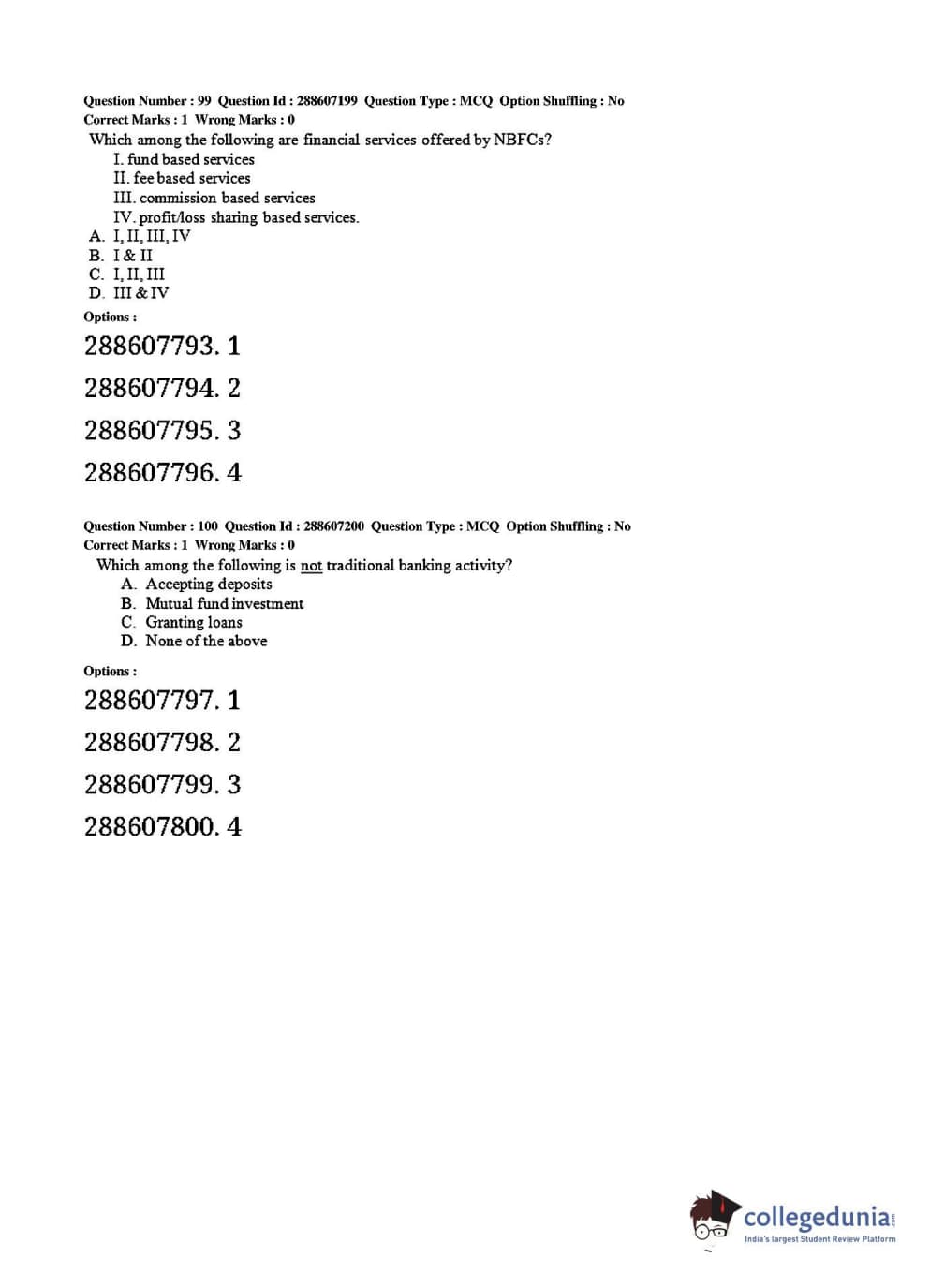 Question Number : 99 Question Id : 288607199 Question Type : MCQ Option Shuffling : No
Correct Marks : 1 Wrong Marks : 0

Which among the following are financial services offered by NBFCs?
I. fund based services
II. fee based services
III. commission based services
IV. profit/loss sharing based services.
A. I, II, III, IV
B. I & II
C. I, II, III
D. III & IV

Options :

288607793. 1

288607794. 2

288607795. 3

288607796. 4

Question Number : 100 Question Id : 288607200 Question Type : MCQ Option Shuffling : No
Correct Marks : 1 Wrong Marks : 0

Which among the following is not traditional banking activity?
A. Accepting deposits
B. Mutual fund investment
C. Granting loans
D. None of the above

Options :

288607797. 1

288607798. 2

288607799. 3

288607800. 4

collegedunia.com
India's largest Student Review Platform